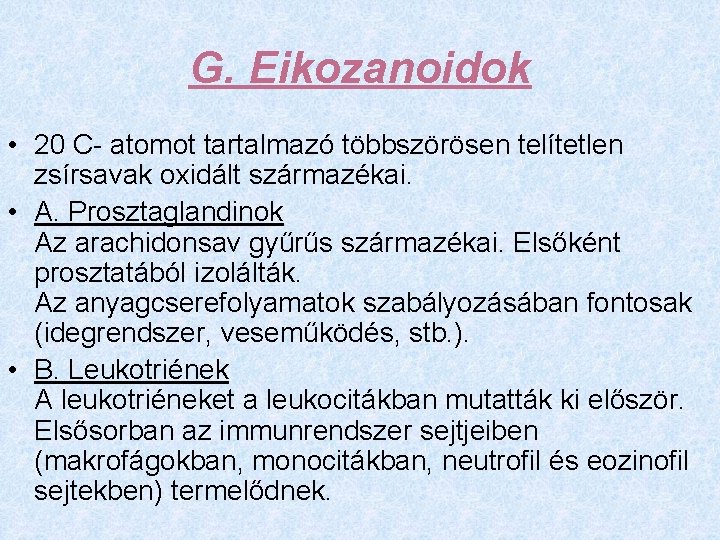 G. Eikozanoidok

• 20 C- atomot tartalmazó többszörösen telítetlen zsírsavak oxidált származékai.
• A. Prosztaglandinok
Az arachidonsav gyűrűs származékai. Elsőként prosztatából izolálták.
Az anyagcserefolyamatok szabályozásában fontosak (idegrendszer, veseműködés, stb.).
• B. Leukotriének
A leukotriéneket a leukocitákban mutatták ki először. Elsősorban az immunrendszer sejtjeiben (makrofágokban, monocitákban, neutrofil és eozinofil sejtekben) termelődnek.